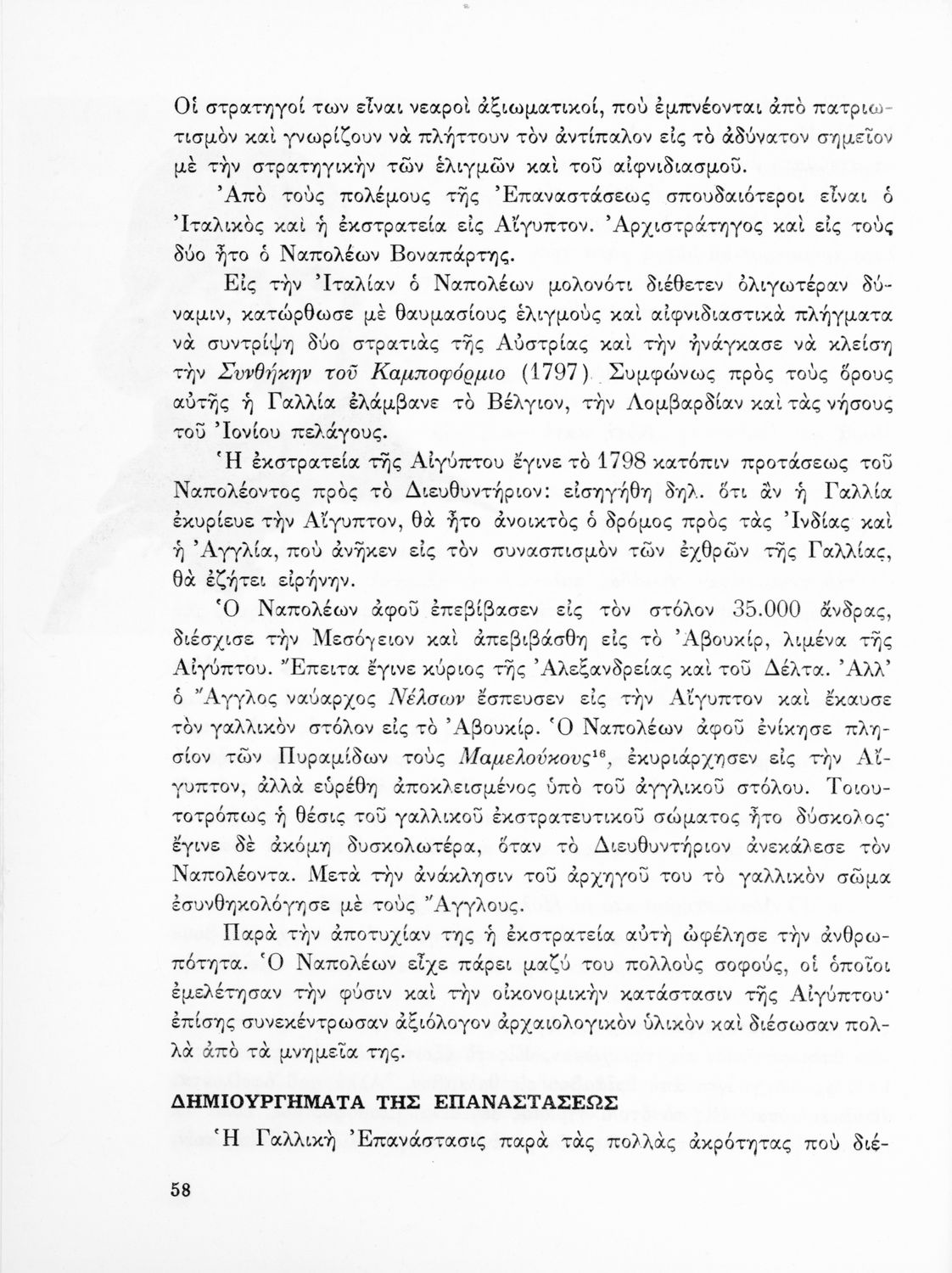 Οἱ στρατηγοί των εἶναι νεαροὶ ἀξιωματικοί, ποὺ ἐμπνέονται ἀπὸ πατριωτισμὸν καὶ γνωρίζουν νὰ πλήττουν τὸν ἀντίπαλον εἰς τὸ ἀδύνατον σημεῖον μὲ τὴν στρατηγικὴν τῶν ἑλιγμῶν καὶ τοῦ αἰφνιδιασμοῦ.

Ἀπὸ τοὺς πολέμους τῆς Ἐπαναστάσεως σπουδαιότεροι εἶναι ὁ Ἰταλικὸς καὶ ἡ ἐκστρατεία εἰς Αἴγυπτον. Ἀρχιστράτηγος καὶ εἰς τοὺς δύο ἦτο ὁ Ναπολέων Βοναπάρτης.

Εἰς τὴν Ἰταλίαν ὁ Ναπολέων μολονότι διέθετεν ὀλιγωτέραν δύναμιν, κατώρθωσε μὲ θαυμασίους ἑλιγμοὺς καὶ αἰφνιδιαστικὰ πλήγματα νὰ συντρίψῃ δύο στρατιὰς τῆς Αὐστρίας καὶ τὴν ἠνάγκασε νὰ κλείσῃ τὴν Συνθήκην τοῦ Καμποφόρμιο (1797). Συμφώνως πρὸς τοὺς ὅρους αὐτῆς ἡ Γαλλία ἐλάμβανε τὸ Βέλγιον, τὴν Λομβαρδίαν καὶ τὰς νήσους τοῦ Ἰονίου πελάγους.

Ἡ ἐκστρατεία τῆς Αἰγύπτου ἔγινε τὸ 1798 κατόπιν προτάσεως τοῦ Ναπολέοντος πρὸς τὸ Διευθυντήριον: εἰσηγήθη δηλ. ὅτι ἂν ἡ Γαλλία ἐκυρίευε τὴν Αἴγυπτον, θὰ ἦτο ἀνοικτὸς ὁ δρόμος πρὸς τὰς Ἰνδίας καὶ ἡ Ἀγγλία, ποὺ ἀνῆκεν εἰς τὸν συνασπισμὸν τῶν ἐχθρῶν τῆς Γαλλίας, θὰ ἐζήτει εἰρήνην.

Ὁ Ναπολέων ἀφοῦ ἐπεβίβασεν εἰς τὸν στόλον 35.000 ἄνδρας, διέσχισε τὴν Μεσόγειον καὶ ἀπεβιβάσθη εἰς τὸ Ἀβουκίρ, λιμένα τῆς Αἰγύπτου. Ἔπειτα ἔγινε κύριος τῆς Ἀλεξανδρείας καὶ τοῦ Δέλτα. Ἀλλ' ὁ Ἄγγλος ναύαρχος Νέλσων ἔσπευσεν εἰς τὴν Αἴγυπτον καὶ ἔκαυσε τὸν γαλλικὸν στόλον εἰς τὸ Ἀβουκίρ. Ὁ Ναπολέων ἀφοῦ ἐνίκησε πλησίον τῶν Πυραμίδων τοὺς Μαμελούκους$^{16}$, ἐκυριάρχησεν εἰς τὴν Αἴγυπτον, ἀλλὰ εὑρέθη ἀποκλεισμένος ὑπὸ τοῦ ἀγγλικοῦ στόλου. Τοιουτοτρόπως ἡ θέσις τοῦ γαλλικοῦ ἐκστρατευτικοῦ σώματος ἦτο δύσκολος· ἔγινε δὲ ἀκόμη δυσκολωτέρα, ὅταν τὸ Διευθυντήριον ἀνεκάλεσε τὸν Ναπολέοντα. Μετὰ τὴν ἀνάκλησιν τοῦ ἀρχηγοῦ του τὸ γαλλικὸν σῶμα ἐσυνθηκολόγησε μὲ τοὺς Ἄγγλους.

Παρὰ τὴν ἀποτυχίαν της ἡ ἐκστρατεία αὐτὴ ὠφέλησε τὴν ἀνθρωπότητα. Ὁ Ναπολέων εἶχε πάρει μαζύ του πολλοὺς σοφούς, οἱ ὁποῖοι ἐμελέτησαν τὴν φύσιν καὶ τὴν οἰκονομικὴν κατάστασιν τῆς Αἰγύπτου· ἐπίσης συνεκέντρωσαν ἀξιόλογον ἀρχαιολογικὸν ὑλικὸν καὶ διέσωσαν πολλὰ ἀπὸ τὰ μνημεῖα της.

ΔΗΜΙΟΥΡΓΗΜΑΤΑ ΤΗΣ ΕΠΑΝΑΣΤΑΣΕΩΣ

Ἡ Γαλλικὴ Ἐπανάστασις παρὰ τὰς πολλὰς ἀκρότητας ποὺ διέ-

58